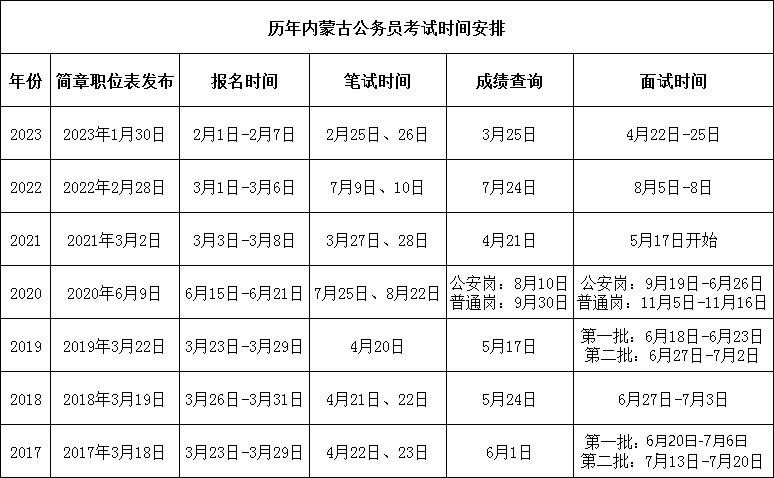 历年内蒙古公务员考试时间安排

| 年份 | 简章职位表发布 | 报名时间 | 笔试时间 | 成绩查询 | 面试时间 |
|---|---|---|---|---|---|
| 2023 | 2023年1月30日 | 2月1日-2月7日 | 2月25日、26日 | 3月25日 | 4月22日-25日 |
| 2022 | 2022年2月28日 | 3月1日-3月6日 | 7月9日、10日 | 7月24日 | 8月5日-8日 |
| 2021 | 2021年3月2日 | 3月3日-3月8日 | 3月27日、28日 | 4月21日 | 5月17日开始 |
| 2020 | 2020年6月9日 | 6月15日-6月21日 | 7月25日、8月22日 | 公安岗：8月10日 普通岗：9月30日 | 公安岗：9月19日-6月26日 普通岗：11月5日-11月16日 |
| 2019 | 2019年3月22日 | 3月23日-3月29日 | 4月20日 | 5月17日 | 第一批：6月18日-6月23日 第二批：6月27日-7月2日 |
| 2018 | 2018年3月19日 | 3月26日-3月31日 | 4月21日、22日 | 5月24日 | 6月27日-7月3日 |
| 2017 | 2017年3月18日 | 3月23日-3月29日 | 4月22日、23日 | 6月1日 | 第一批：6月20日-7月6日 第二批：7月13日-7月20日 |